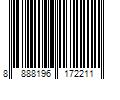 8 888196 172211